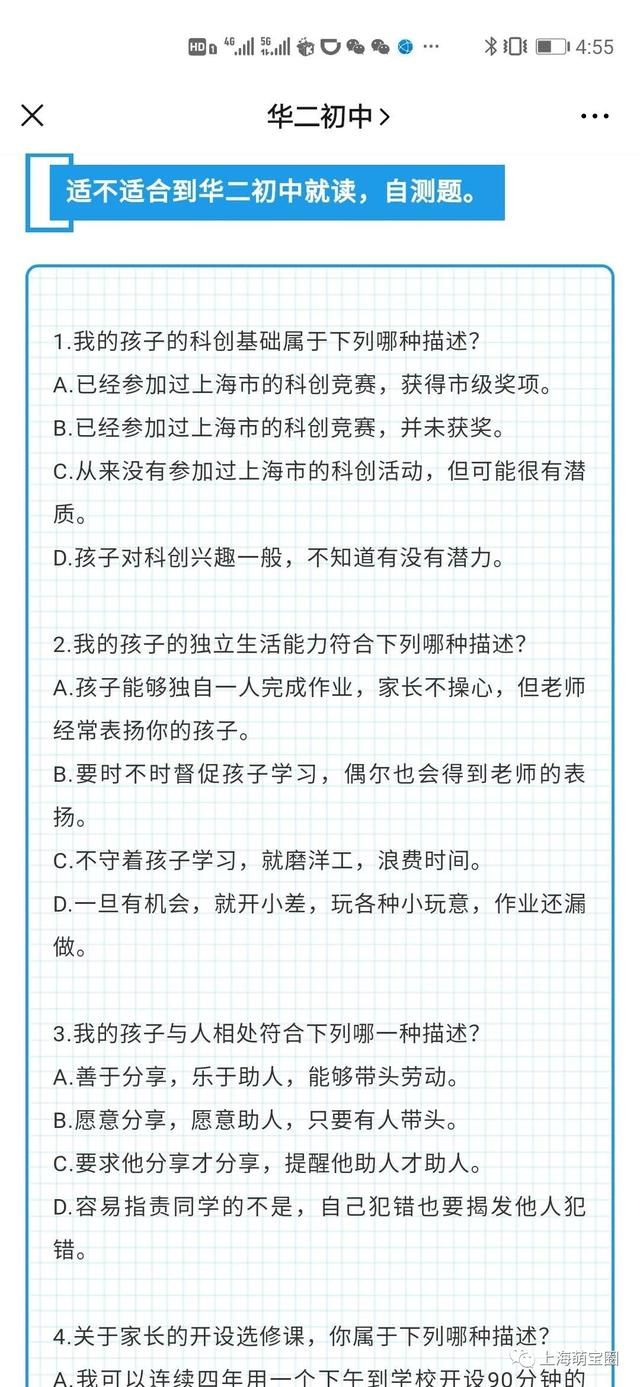 HD 4G 5G 4:55

华二初中 >

适不适合到华二初中就读，自测题。

1.我的孩子的科创基础属于下列哪种描述?
A.已经参加过上海市的科创竞赛，获得市级奖项。
B.已经参加过上海市的科创竞赛，并未获奖。
C.从来没有参加过上海市的科创活动，但可能很有潜质。
D.孩子对科创兴趣一般，不知道有没有潜力。

2.我的孩子的独立生活能力符合下列哪种描述?
A.孩子能够独自一人完成作业，家长不操心，但老师经常表扬你的孩子。
B.要时不时督促孩子学习，偶尔也会得到老师的表扬。
C.不守着孩子学习，就磨洋工，浪费时间。
D.一旦有机会，就开小差，玩各种小玩意，作业还漏做。

3.我的孩子与人相处符合下列哪一种描述?
A.善于分享，乐于助人，能够带头劳动。
B.愿意分享，愿意助人，只要有人带头。
C.要求他分享才分享，提醒他助人才助人。
D.容易指责同学的不是，自己犯错也要揭发他人犯错。

4.关于家长的开设选修课，你属于下列哪种描述?
A.我可以连续四年用一个下午到学校开设90分钟的

上海萌宝圈